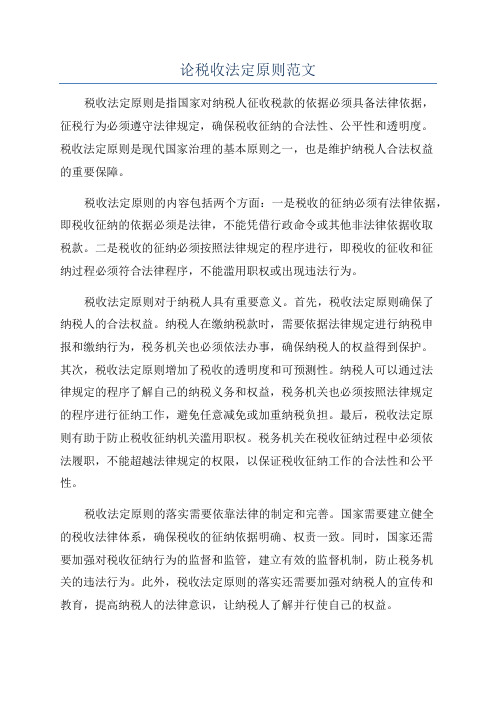 论税收法定原则范文

税收法定原则是指国家对纳税人征收税款的依据必须具备法律依据，征税行为必须遵守法律规定，确保税收征纳的合法性、公平性和透明度。税收法定原则是现代国家治理的基本原则之一，也是维护纳税人合法权益的重要保障。

税收法定原则的内容包括两个方面：一是税收的征纳必须有法律依据，即税收征纳的依据必须是法律，不能凭借行政命令或其他非法律依据收取税款。二是税收的征纳必须按照法律规定的程序进行，即税收的征收和征纳过程必须符合法律程序，不能滥用职权或出现违法行为。

税收法定原则对于纳税人具有重要意义。首先，税收法定原则确保了纳税人的合法权益。纳税人在缴纳税款时，需要依据法律规定进行纳税申报和缴纳行为，税务机关也必须依法办事，确保纳税人的权益得到保护。其次，税收法定原则增加了税收的透明度和可预测性。纳税人可以通过法律规定的程序了解自己的纳税义务和权益，税务机关也必须按照法律规定的程序进行征纳工作，避免任意减免或加重纳税负担。最后，税收法定原则有助于防止税收征纳机关滥用职权。税务机关在税收征纳过程中必须依法履职，不能超越法律规定的权限，以保证税收征纳工作的合法性和公平性。

税收法定原则的落实需要依靠法律的制定和完善。国家需要建立健全的税收法律体系，确保税收的征纳依据明确、权责一致。同时，国家还需要加强对税收征纳行为的监督和监管，建立有效的监督机制，防止税务机关的违法行为。此外，税收法定原则的落实还需要加强对纳税人的宣传和教育，提高纳税人的法律意识，让纳税人了解并行使自己的权益。